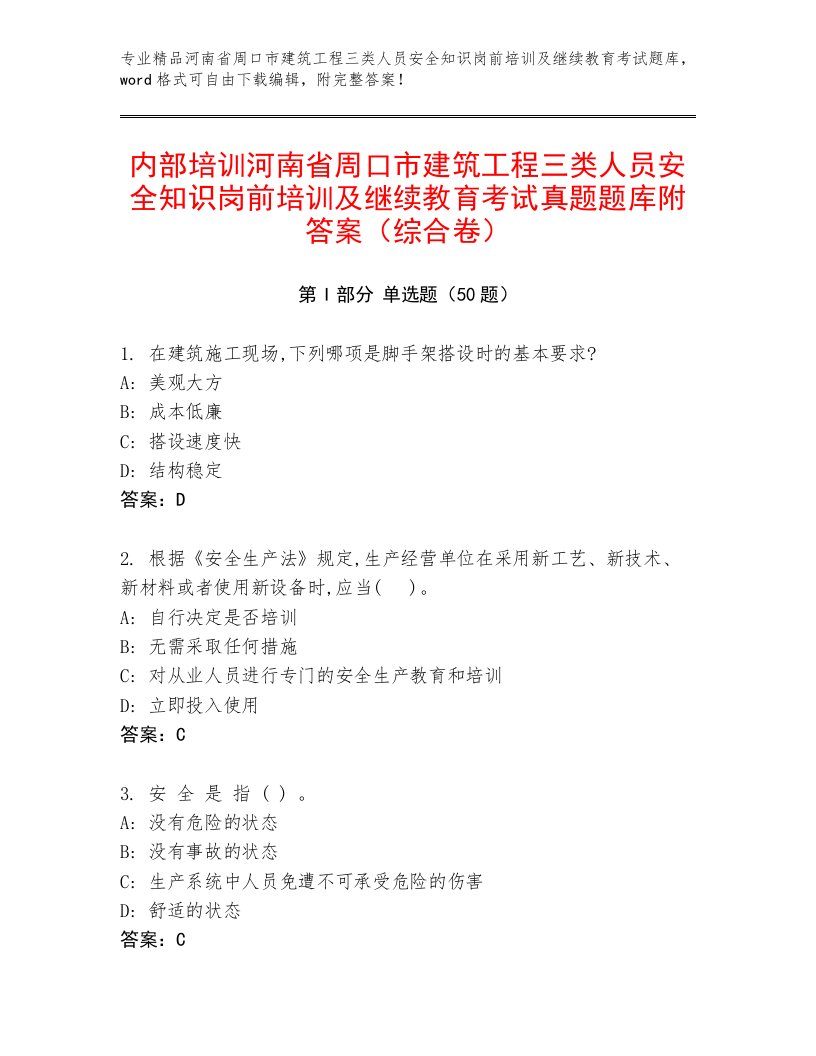 专业精品河南省周口市建筑工程三类人员安全知识岗前培训及继续教育考试题库，word格式可自由下载编辑，附完整答案！

内部培训河南省周口市建筑工程三类人员安全知识岗前培训及继续教育考试真题题库附答案（综合卷）

第Ⅰ部分 单选题（50题）

1. 在建筑施工现场,下列哪项是脚手架搭设时的基本要求?
A: 美观大方
B: 成本低廉
C: 搭设速度快
D: 结构稳定
答案：D

2. 根据《安全生产法》规定,生产经营单位在采用新工艺、新技术、新材料或者使用新设备时,应当( )。
A: 自行决定是否培训
B: 无需采取任何措施
C: 对从业人员进行专门的安全生产教育和培训
D: 立即投入使用
答案：C

3. 安 全 是 指 ( ) 。
A: 没有危险的状态
B: 没有事故的状态
C: 生产系统中人员免遭不可承受危险的伤害
D: 舒适的状态
答案：C